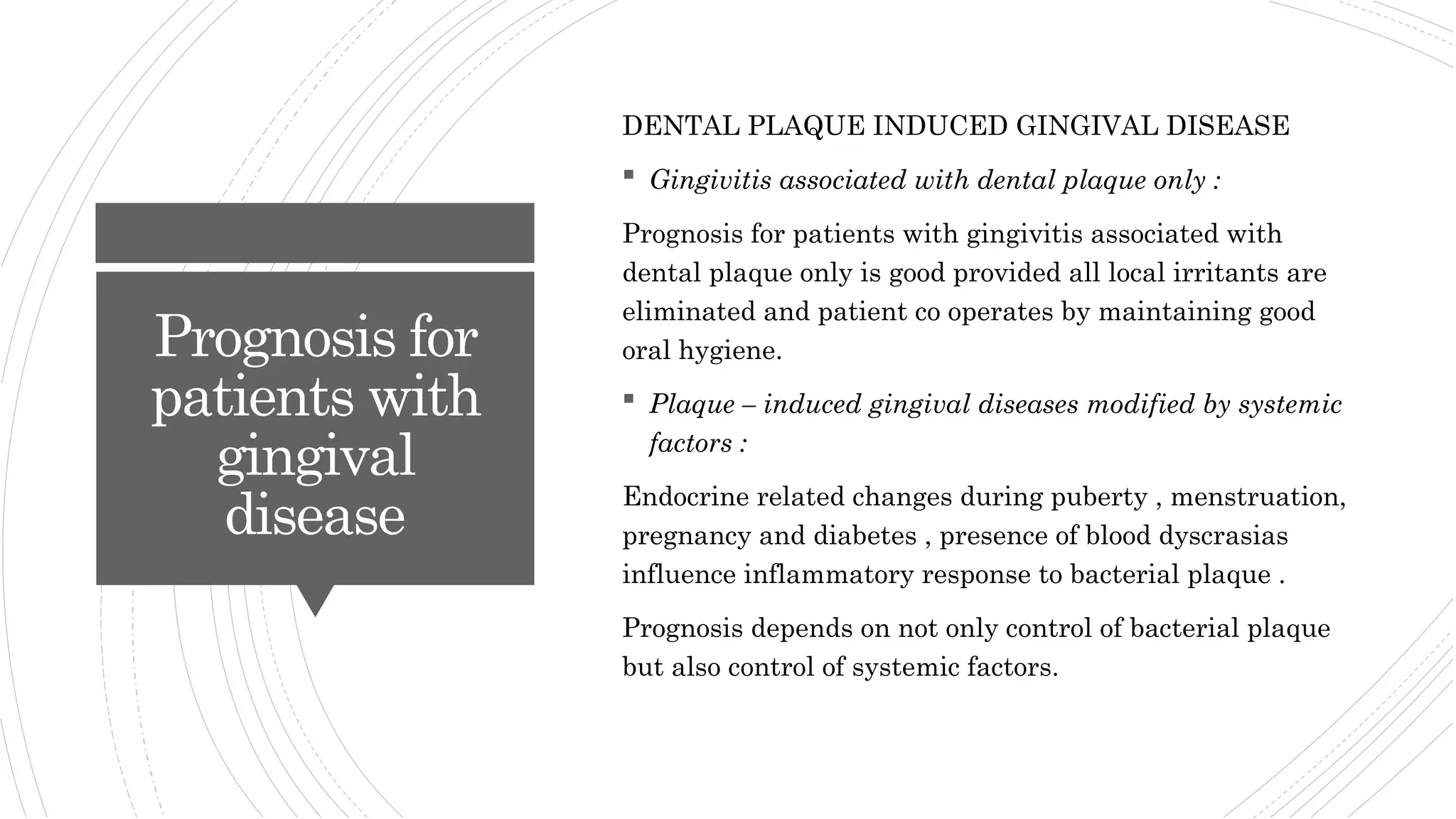 Prognosis for patients with gingival disease

DENTAL PLAQUE INDUCED GINGIVAL DISEASE

▪ Gingivitis associated with dental plaque only :

Prognosis for patients with gingivitis associated with dental plaque only is good provided all local irritants are eliminated and patient co operates by maintaining good oral hygiene.

▪ Plaque – induced gingival diseases modified by systemic factors :

Endocrine related changes during puberty , menstruation, pregnancy and diabetes , presence of blood dyscrasias influence inflammatory response to bacterial plaque .

Prognosis depends on not only control of bacterial plaque but also control of systemic factors.